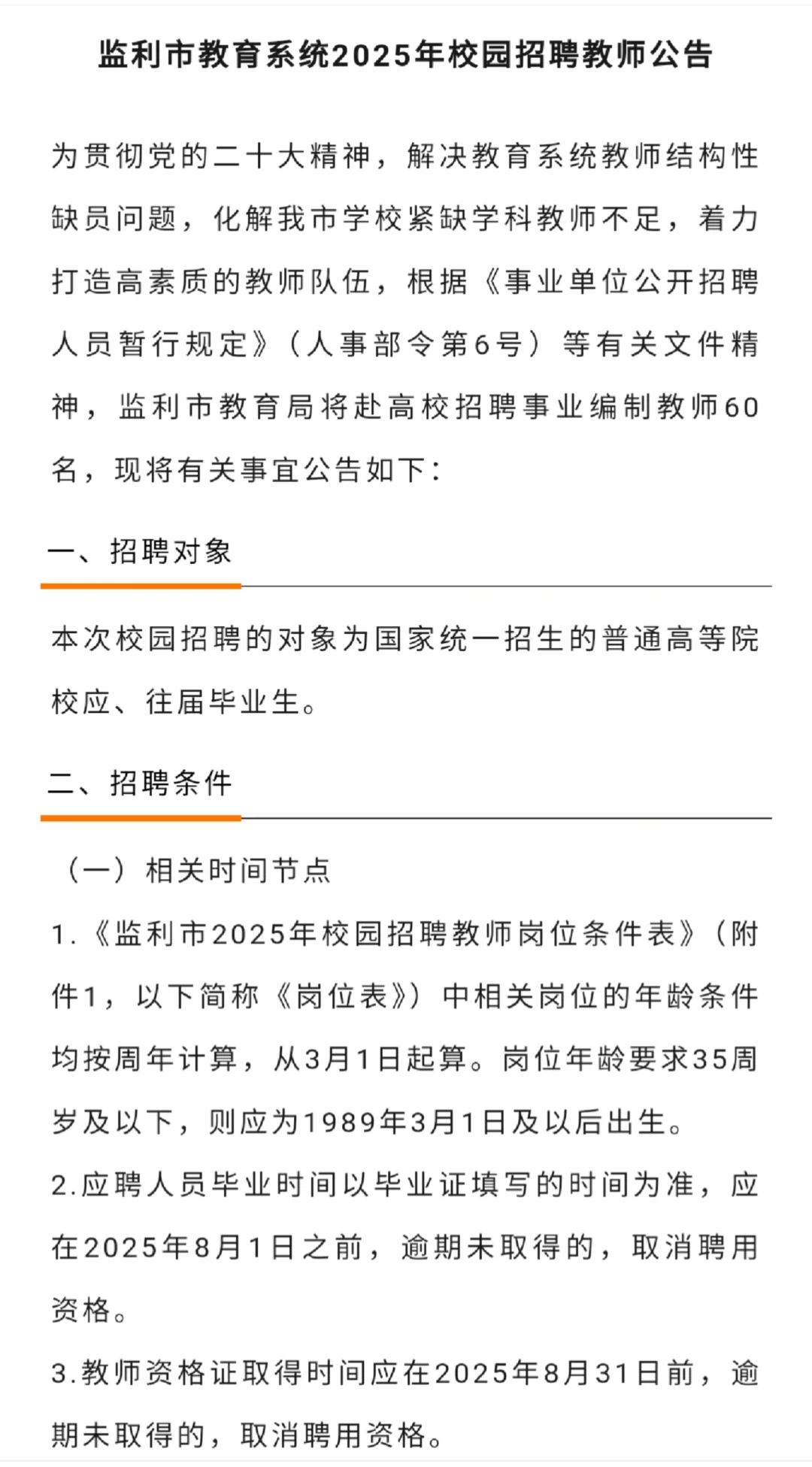 监利市教育系统2025年校园招聘教师公告

为贯彻党的二十大精神，解决教育系统教师结构性缺员问题，化解我市学校紧缺学科教师不足，着力打造高素质的教师队伍，根据《事业单位公开招聘人员暂行规定》（人事部令第6号）等有关文件精神，监利市教育局将赴高校招聘事业编制教师60名，现将有关事宜公告如下：

一、招聘对象

本次校园招聘的对象为国家统一招生的普通高等院校应、往届毕业生。

二、招聘条件

（一）相关时间节点

1.《监利市2025年校园招聘教师岗位条件表》（附件1，以下简称《岗位表》）中相关岗位的年龄条件均按周年计算，从3月1日起算。岗位年龄要求35周岁及以下，则应为1989年3月1日及以后出生。

2.应聘人员毕业时间以毕业证填写的时间为准，应在2025年8月1日之前，逾期未取得的，取消聘用资格。

3.教师资格证取得时间应在2025年8月31日前，逾期未取得的，取消聘用资格。